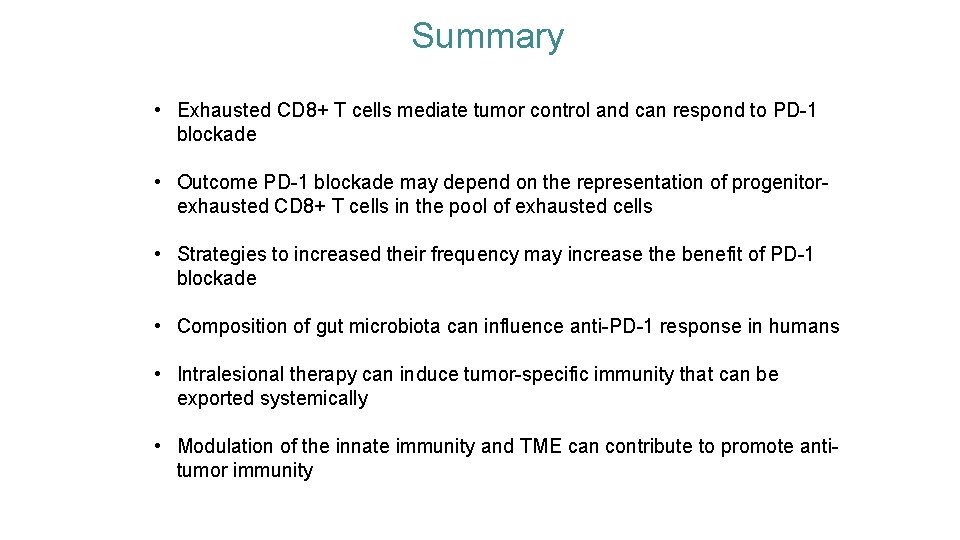 Summary

• Exhausted CD8+ T cells mediate tumor control and can respond to PD-1 blockade

• Outcome PD-1 blockade may depend on the representation of progenitor-exhausted CD8+ T cells in the pool of exhausted cells

• Strategies to increased their frequency may increase the benefit of PD-1 blockade

• Composition of gut microbiota can influence anti-PD-1 response in humans

• Intralesional therapy can induce tumor-specific immunity that can be exported systemically

• Modulation of the innate immunity and TME can contribute to promote anti-tumor immunity